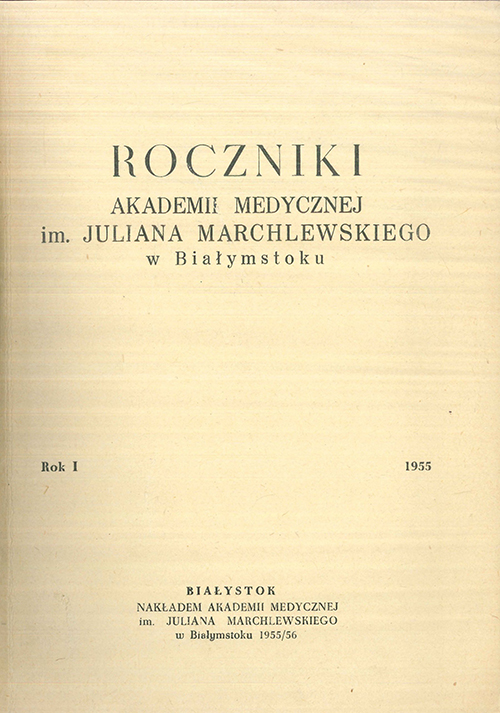 ROCZNIKI
AKADEMII MEDYCZNEJ
im. JULIANA MARCHLEWSKIEGO
w Białymstoku

Rok I

1955

BIAŁYSTOK
NAKŁADEM AKADEMII MEDYCZNEJ
im. JULIANA MARCHLEWSKIEGO
w Białymstoku 1955/56